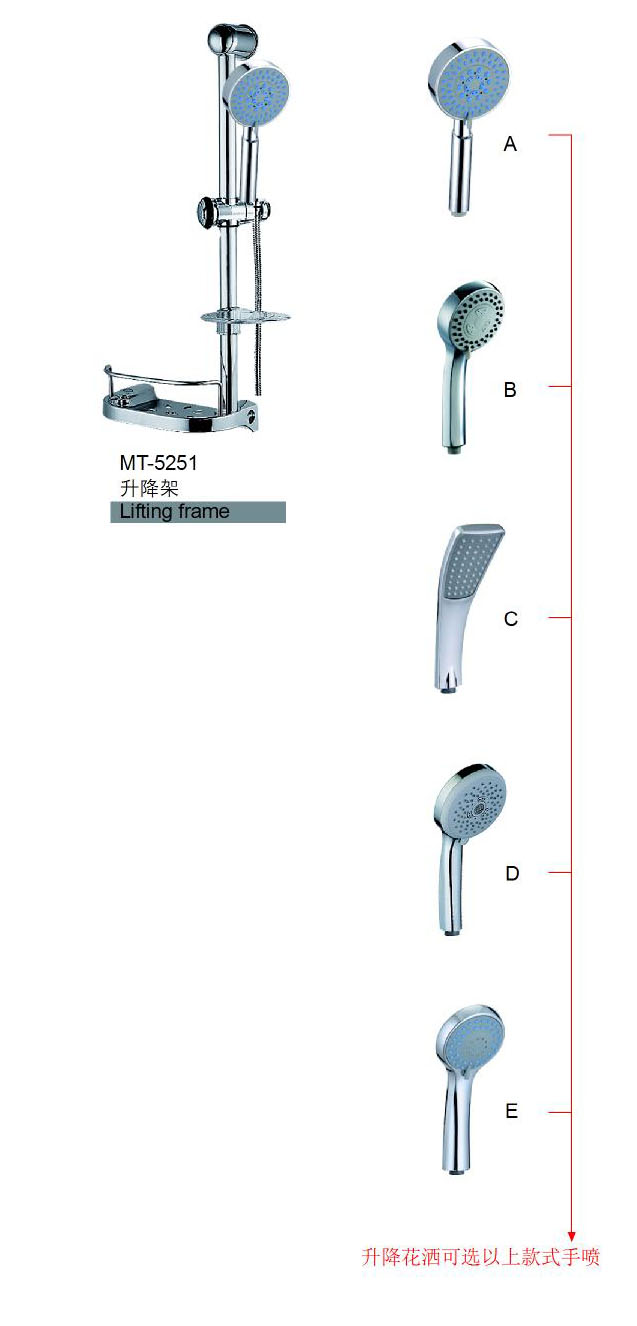 MT-5251
升降架
Lifting frame

A

B

C

D

E

升降花洒可选以上款式手喷